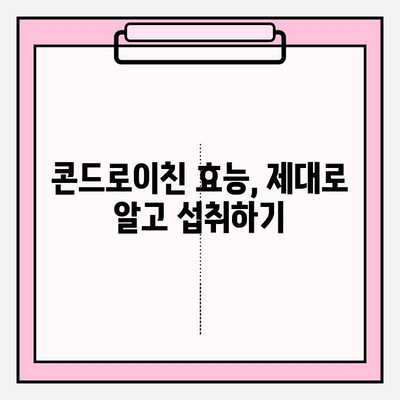 콘드로이친 효능, 제대로 알고 섭취하기